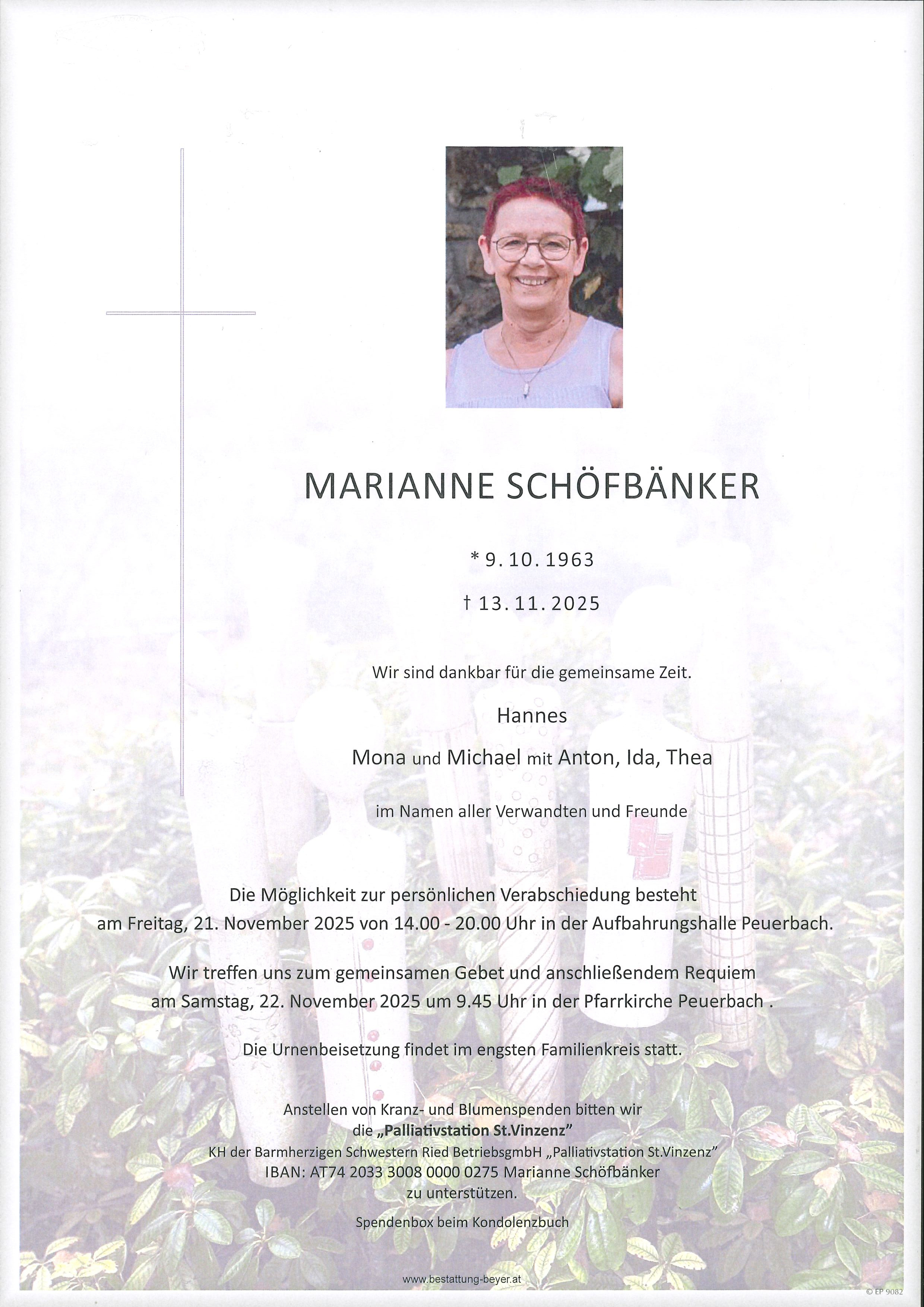 MARIANNE SCHÖFBÄNKER

* 9. 10. 1963

† 13. 11. 2025

Wir sind dankbar für die gemeinsame Zeit.

Hannes

Mona und Michael mit Anton, Ida, Thea

im Namen aller Verwandten und Freunde

Die Möglichkeit zur persönlichen Verabschiedung besteht am Freitag, 21. November 2025 von 14.00 - 20.00 Uhr in der Aufbahrungshalle Peuerbach.

Wir treffen uns zum gemeinsamen Gebet und anschließendem Requiem am Samstag, 22. November 2025 um 9.45 Uhr in der Pfarrkirche Peuerbach .

Die Urnenbeisetzung findet im engsten Familienkreis statt.

Anstellen von Kranz- und Blumenspenden bitten wir die „Palliativstation St.Vinzenz"
KH der Barmherzigen Schwestern Ried BetriebsgmbH „Palliativstation St.Vinzenz"
IBAN: AT74 2033 3008 0000 0275 Marianne Schöfbänker
zu unterstützen.

Spendenbox beim Kondolenzbuch

www.bestattung-beyer.at

© EP 9082